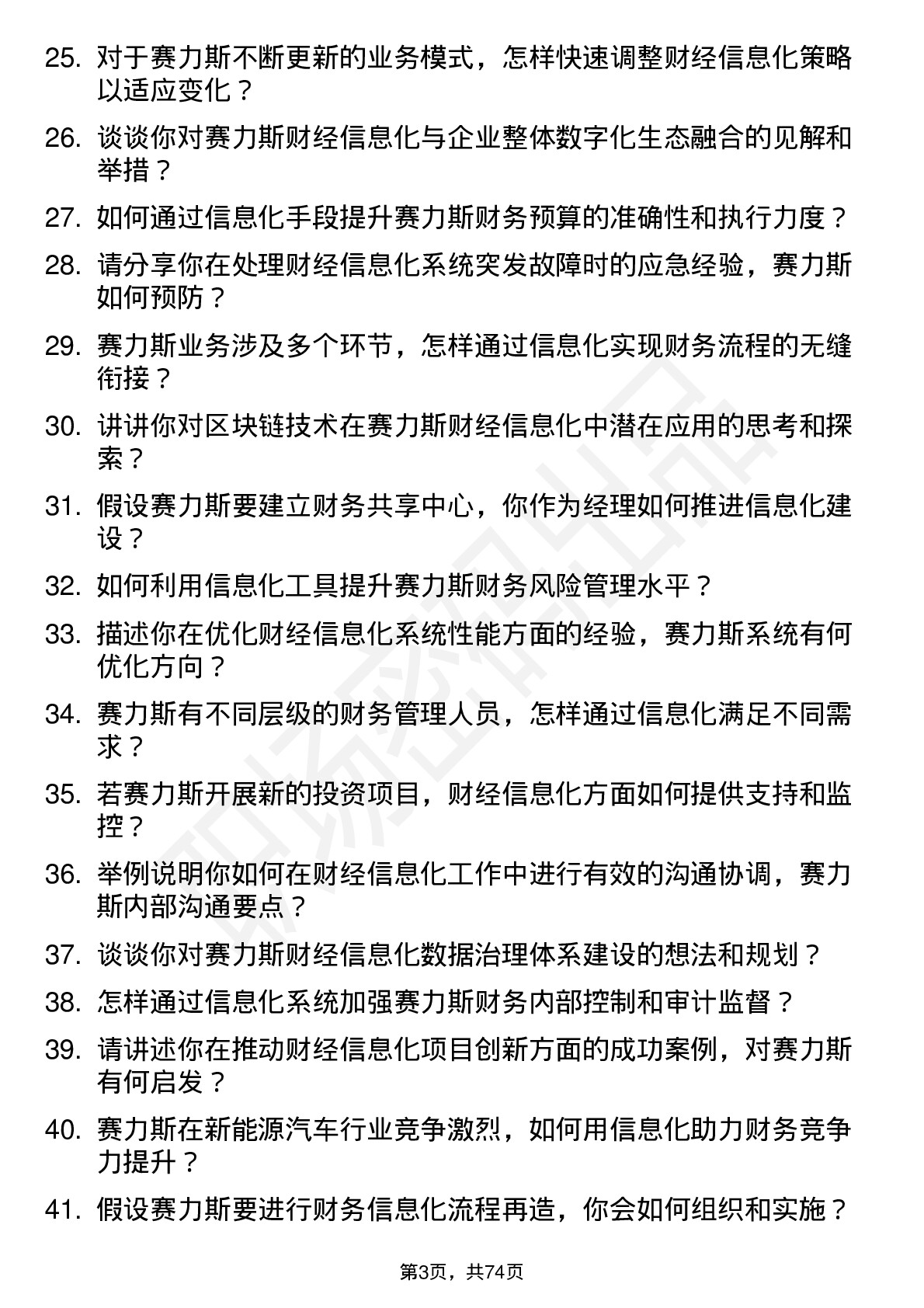 25. 对于赛力斯不断更新的业务模式，怎样快速调整财经信息化策略以适应变化？

26. 谈谈你对赛力斯财经信息化与企业整体数字化生态融合的见解和举措？

27. 如何通过信息化手段提升赛力斯财务预算的准确性和执行力度？

28. 请分享你在处理财经信息化系统突发故障时的应急经验，赛力斯如何预防？

29. 赛力斯业务涉及多个环节，怎样通过信息化实现财务流程的无缝衔接？

30. 讲讲你对区块链技术在赛力斯财经信息化中潜在应用的思考和探索？

31. 假设赛力斯要建立财务共享中心，你作为经理如何推进信息化建设？

32. 如何利用信息化工具提升赛力斯财务风险管理水平？

33. 描述你在优化财经信息化系统性能方面的经验，赛力斯系统有何优化方向？

34. 赛力斯有不同层级的财务管理人员，怎样通过信息化满足不同需求？

35. 若赛力斯开展新的投资项目，财经信息化方面如何提供支持和监控？

36. 举例说明你如何在财经信息化工作中进行有效的沟通协调，赛力斯内部沟通要点？

37. 谈谈你对赛力斯财经信息化数据治理体系建设的想法和规划？

38. 怎样通过信息化系统加强赛力斯财务内部控制和审计监督？

39. 请讲述你在推动财经信息化项目创新方面的成功案例，对赛力斯有何启发？

40. 赛力斯在新能源汽车行业竞争激烈，如何用信息化助力财务竞争力提升？

41. 假设赛力斯要进行财务信息化流程再造，你会如何组织和实施？

第3页，共74页